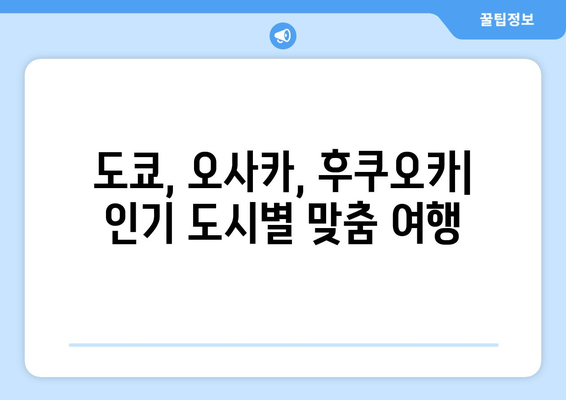 꿀팁정보

도쿄, 오사카, 후쿠오카| 인기 도시별 맞춤 여행